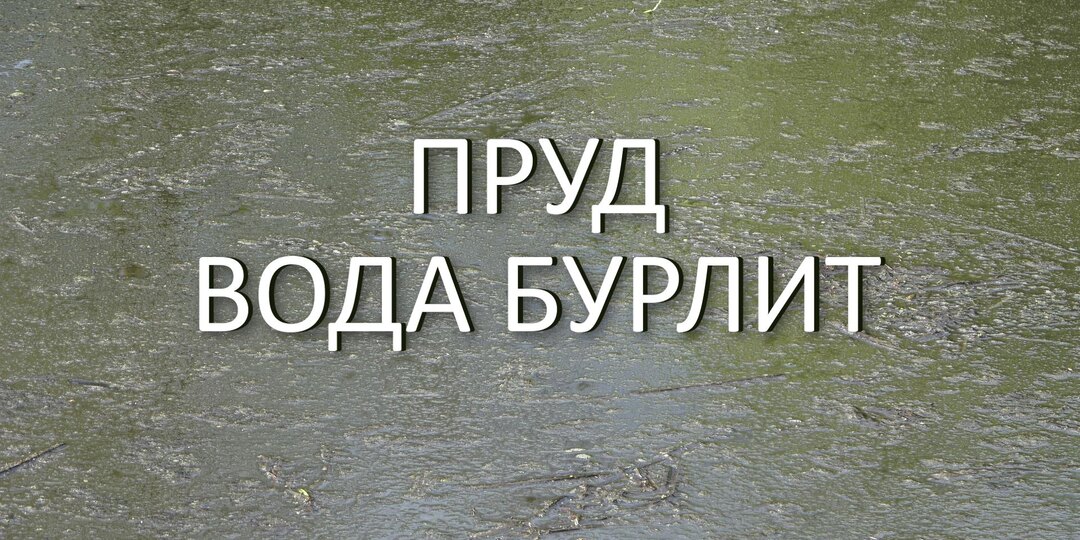 ПРУД
ВОДА БУРЛИТ